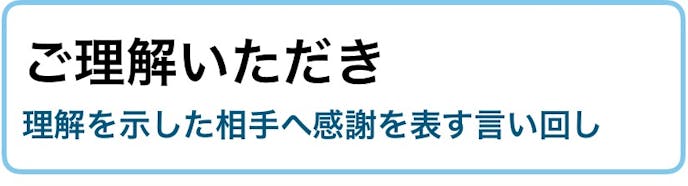 ご理解いただき

理解を示した相手へ感謝を表す言い回し